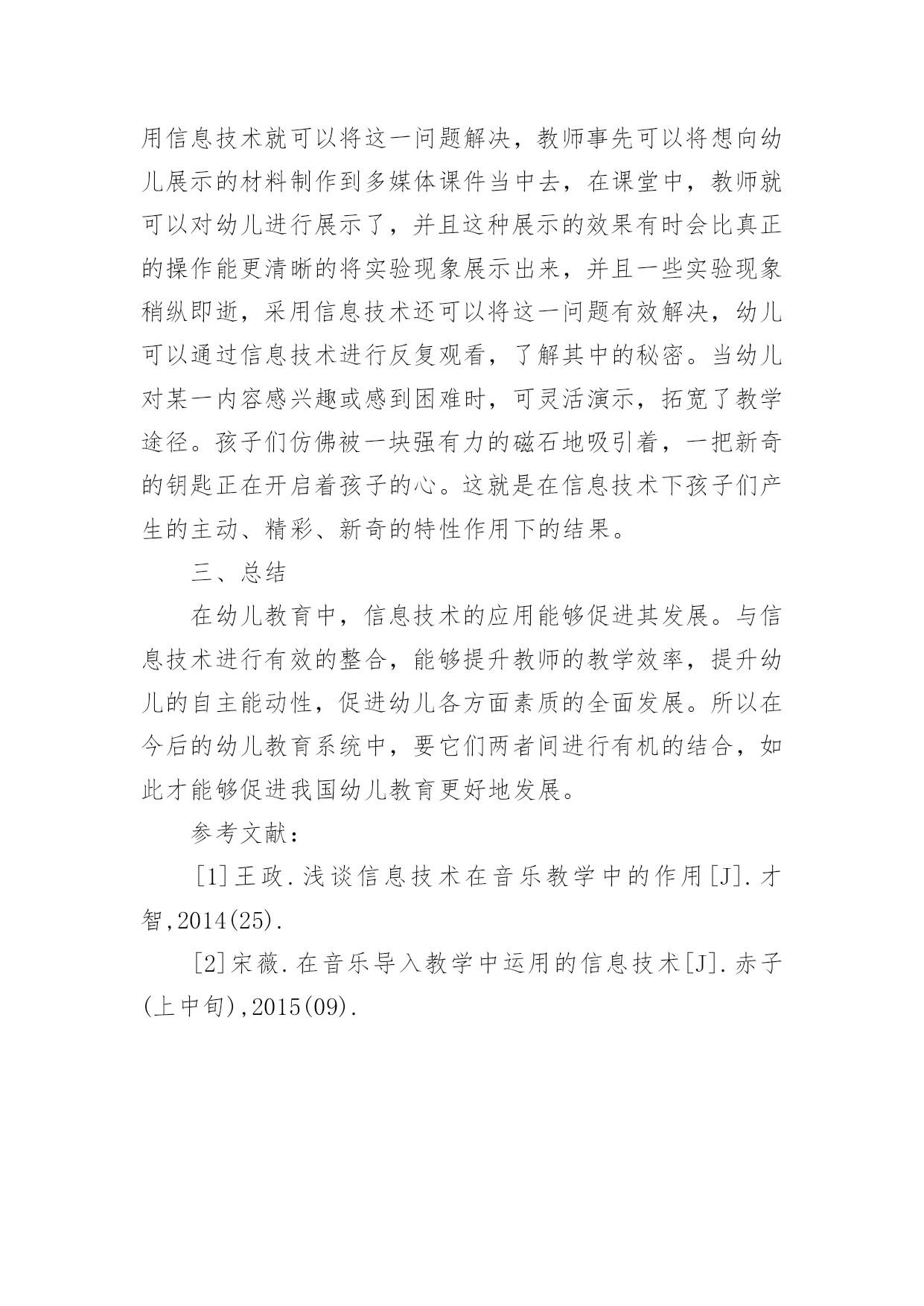 用信息技术就可以将这一问题解决，教师事先可以将想向幼儿展示的材料制作到多媒体课件当中去，在课堂中，教师就可以对幼儿进行展示了，并且这种展示的效果有时会比真正的操作能更清晰的将实验现象展示出来，并且一些实验现象稍纵即逝，采用信息技术还可以将这一问题有效解决，幼儿可以通过信息技术进行反复观看，了解其中的秘密。当幼儿对某一内容感兴趣或感到困难时，可灵活演示，拓宽了教学途径。孩子们仿佛被一块强有力的磁石地吸引着，一把新奇的钥匙正在开启着孩子的心。这就是在信息技术下孩子们产生的主动、精彩、新奇的特性作用下的结果。

三、总结

在幼儿教育中，信息技术的应用能够促进其发展。与信息技术进行有效的整合，能够提升教师的教学效率，提升幼儿的自主能动性，促进幼儿各方面素质的全面发展。所以在今后的幼儿教育系统中，要它们两者间进行有机的结合，如此才能够促进我国幼儿教育更好地发展。

参考文献：

[1]王政.浅谈信息技术在音乐教学中的作用[J].才智,2014(25).

[2]宋薇.在音乐导入教学中运用的信息技术[J].赤子(上中旬),2015(09).